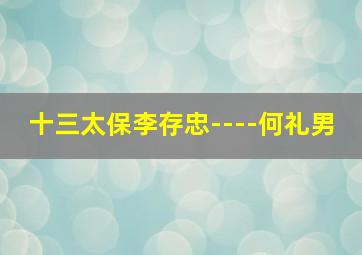 十三太保李存忠----何礼男